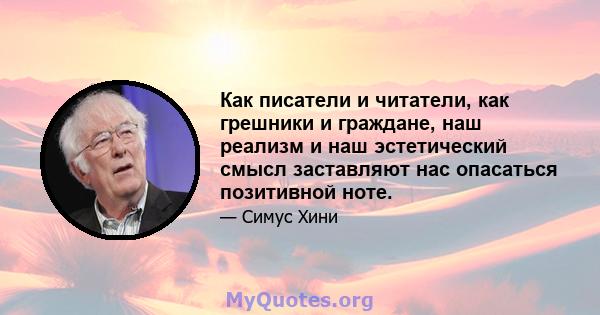 Как писатели и читатели, как грешники и граждане, наш реализм и наш эстетический смысл заставляют нас опасаться позитивной ноте.

— Симус Хини

MyQuotes.org